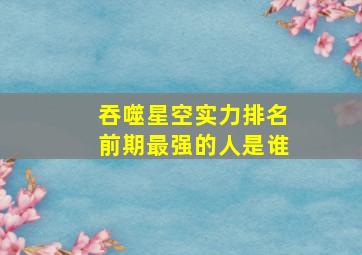 吞噬星空实力排名
前期最强的人是谁